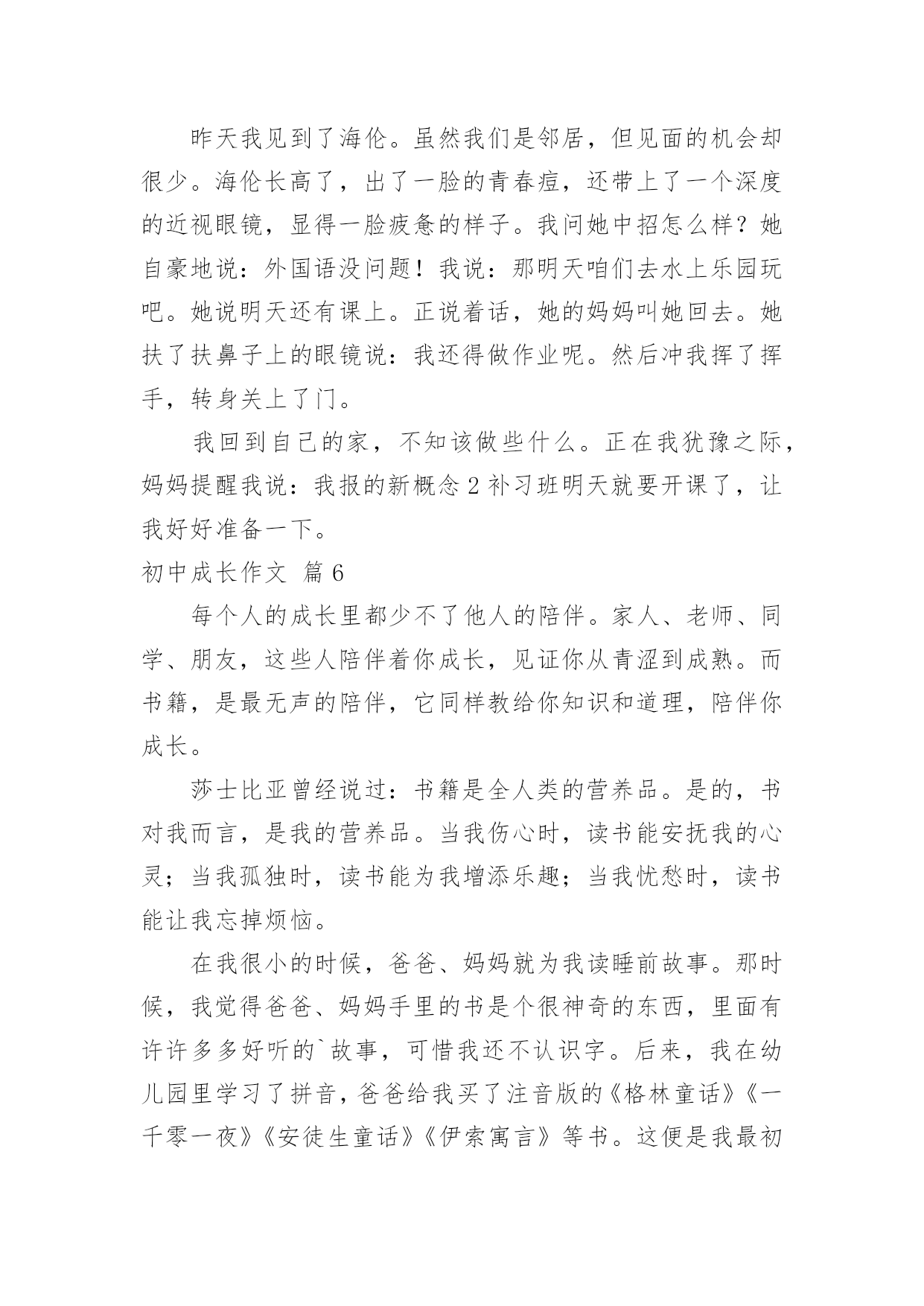 昨天我见到了海伦。虽然我们是邻居，但见面的机会却很少。海伦长高了，出了一脸的青春痘，还带上了一个深度的近视眼镜，显得一脸疲惫的样子。我问她中招怎么样？她自豪地说：外国语没问题！我说：那明天咱们去水上乐园玩吧。她说明天还有课上。正说着话，她的妈妈叫她回去。她扶了扶鼻子上的眼镜说：我还得做作业呢。然后冲我挥了挥手，转身关上了门。

我回到自己的家，不知该做些什么。正在我犹豫之际，妈妈提醒我说：我报的新概念 2 补习班明天就要开课了，让我好好准备一下。

初中成长作文 篇 6

每个人的成长里都少不了他人的陪伴。家人、老师、同学、朋友，这些人陪伴着你成长，见证你从青涩到成熟。而书籍，是最无声的陪伴，它同样教给你知识和道理，陪伴你成长。

莎士比亚曾经说过：书籍是全人类的营养品。是的，书对我而言，是我的营养品。当我伤心时，读书能安抚我的心灵；当我孤独时，读书能为我增添乐趣；当我忧愁时，读书能让我忘掉烦恼。

在我很小的时候，爸爸、妈妈就为我读睡前故事。那时候，我觉得爸爸、妈妈手里的书是个很神奇的东西，里面有许许多多好听的`故事，可惜我还不认识字。后来，我在幼儿园里学习了拼音，爸爸给我买了注音版的《格林童话》《一千零一夜》《安徒生童话》《伊索寓言》等书。这便是我最初